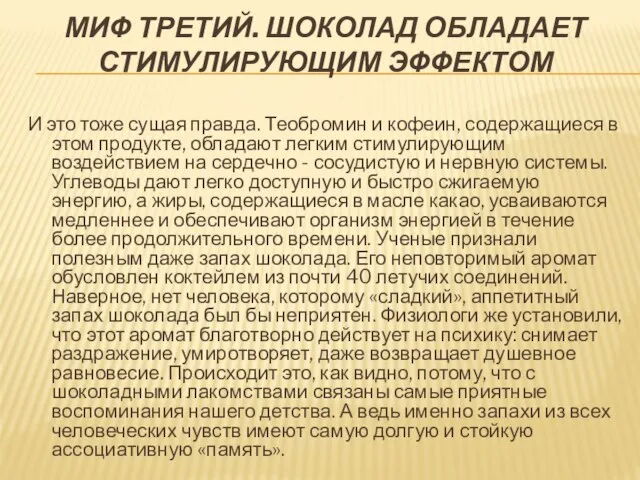 МИФ ТРЕТИЙ. ШОКОЛАД ОБЛАДАЕТ СТИМУЛИРУЮЩИМ ЭФФЕКТОМ

И это тоже сущая правда. Теобромин и кофеин, содержащиеся в этом продукте, обладают легким стимулирующим воздействием на сердечно - сосудистую и нервную системы. Углеводы дают легко доступную и быстро сжигаемую энергию, а жиры, содержащиеся в масле какао, усваиваются медленнее и обеспечивают организм энергией в течение более продолжительного времени. Ученые признали полезным даже запах шоколада. Его неповторимый аромат обусловлен коктейлем из почти 40 летучих соединений. Наверное, нет человека, которому «сладкий», аппетитный запах шоколада был бы неприятен. Физиологи же установили, что этот аромат благотворно действует на психику: снимает раздражение, умиротворяет, даже возвращает душевное равновесие. Происходит это, как видно, потому, что с шоколадными лакомствами связаны самые приятные воспоминания нашего детства. А ведь именно запахи из всех человеческих чувств имеют самую долгую и стойкую ассоциативную «память».